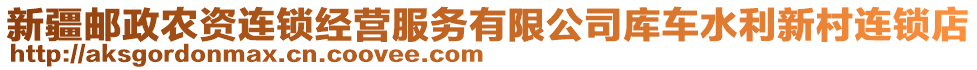 新疆邮政农资连锁经营服务有限公司库车水利新村连锁店
http://aksgordonmax.cn.coovee.com